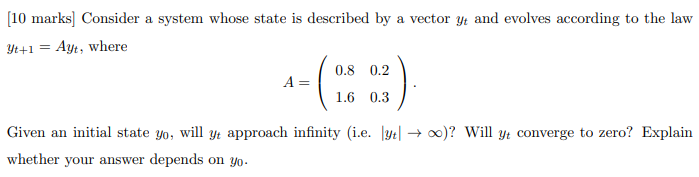 [10 marks] Consider a system whose state is described by a vector $y_t$ and evolves according to the law $y_{t+1} = Ay_t$, where

$$A = \begin{pmatrix} 0.8 & 0.2 \\ 1.6 & 0.3 \end{pmatrix}.$$

Given an initial state $y_0$, will $y_t$ approach infinity (i.e. $|y_t| \to \infty$)? Will $y_t$ converge to zero? Explain whether your answer depends on $y_0$.